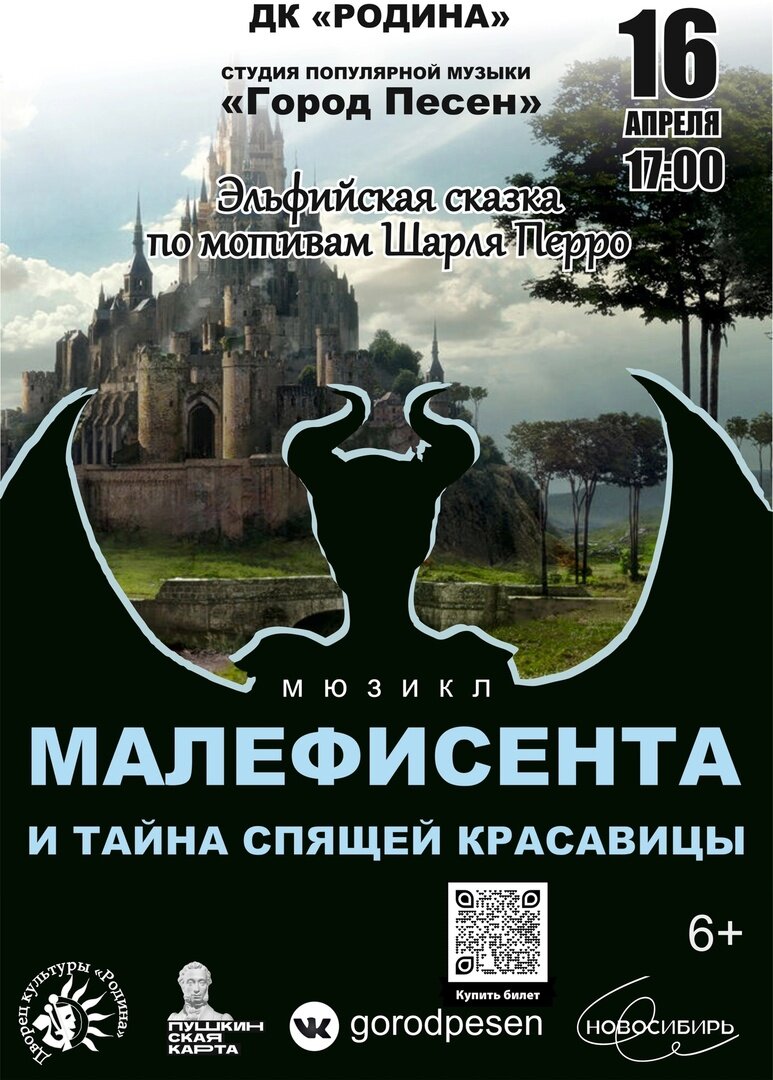 ДК «РОДИНА»

СТУДИЯ ПОПУЛЯРНОЙ МУЗЫКИ
«Город Песен»

16
АПРЕЛЯ
17:00

Эльфийская сказка
по мотивам Шарля Перро

МЮЗИКЛ
МАЛЕФИСЕНТА
И ТАЙНА СПЯЩЕЙ КРАСАВИЦЫ

6+

Купить билет

Дворец культуры «Родина»

ПУШКИНСКАЯ КАРТА

gorodpesen

НОВОСИБИРЬ